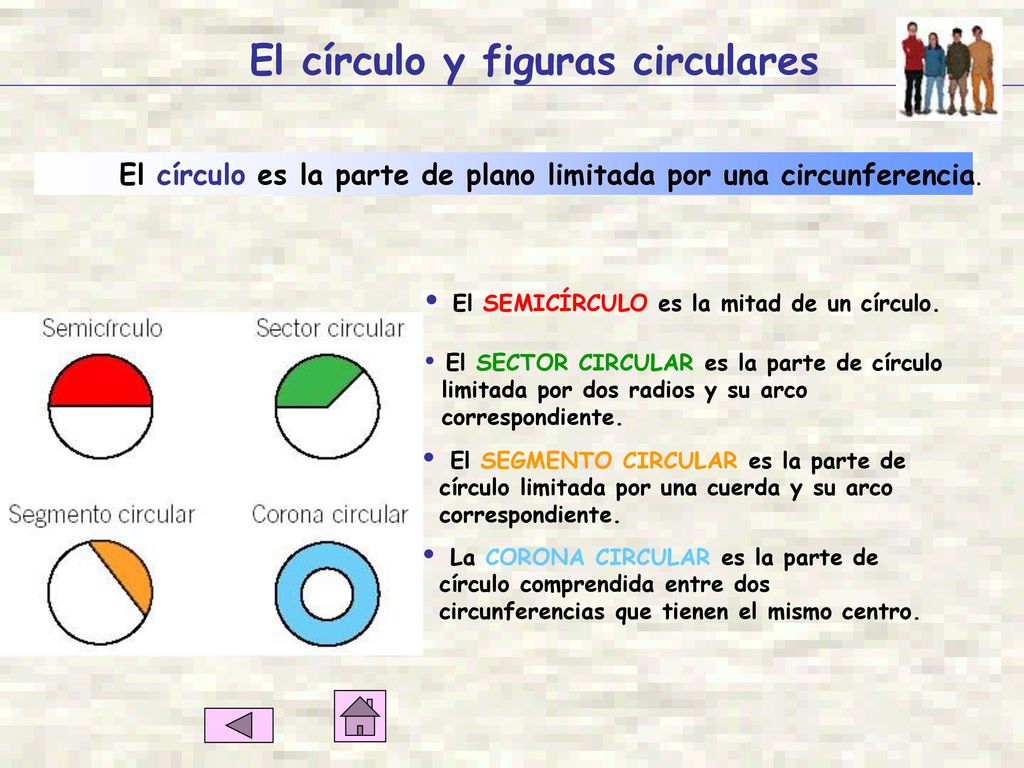 El círculo y figuras circulares

El círculo es la parte de plano limitada por una circunferencia.

Semicírculo

Sector circular

Segmento circular

Corona circular

• El SEMICÍRCULO es la mitad de un círculo.

• El SECTOR CIRCULAR es la parte de círculo limitada por dos radios y su arco correspondiente.

• El SEGMENTO CIRCULAR es la parte de círculo limitada por una cuerda y su arco correspondiente.

• La CORONA CIRCULAR es la parte de círculo comprendida entre dos circunferencias que tienen el mismo centro.